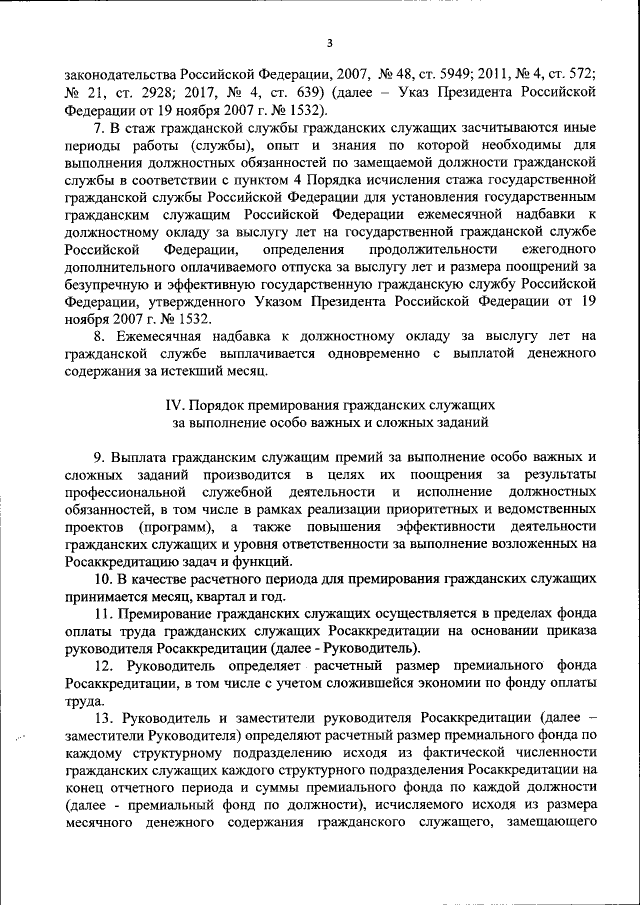 3

законодательства Российской Федерации, 2007, № 48, ст. 5949; 2011, № 4, ст. 572; № 21, ст. 2928; 2017, № 4, ст. 639) (далее – Указ Президента Российской Федерации от 19 ноября 2007 г. № 1532).

7. В стаж гражданской службы гражданских служащих засчитываются иные периоды работы (службы), опыт и знания по которой необходимы для выполнения должностных обязанностей по замещаемой должности гражданской службы в соответствии с пунктом 4 Порядка исчисления стажа государственной гражданской службы Российской Федерации для установления государственным гражданским служащим Российской Федерации ежемесячной надбавки к должностному окладу за выслугу лет на государственной гражданской службе Российской Федерации, определения продолжительности ежегодного дополнительного оплачиваемого отпуска за выслугу лет и размера поощрений за безупречную и эффективную государственную гражданскую службу Российской Федерации, утвержденного Указом Президента Российской Федерации от 19 ноября 2007 г. № 1532.

8. Ежемесячная надбавка к должностному окладу за выслугу лет на гражданской службе выплачивается одновременно с выплатой денежного содержания за истекший месяц.

IV. Порядок премирования гражданских служащих за выполнение особо важных и сложных заданий

9. Выплата гражданским служащим премий за выполнение особо важных и сложных заданий производится в целях их поощрения за результаты профессиональной служебной деятельности и исполнение должностных обязанностей, в том числе в рамках реализации приоритетных и ведомственных проектов (программ), а также повышения эффективности деятельности гражданских служащих и уровня ответственности за выполнение возложенных на Росаккредитацию задач и функций.

10. В качестве расчетного периода для премирования гражданских служащих принимается месяц, квартал и год.

11. Премирование гражданских служащих осуществляется в пределах фонда оплаты труда гражданских служащих Росаккредитации на основании приказа руководителя Росаккредитации (далее - Руководитель).

12. Руководитель определяет расчетный размер премиального фонда Росаккредитации, в том числе с учетом сложившейся экономии по фонду оплаты труда.

13. Руководитель и заместители руководителя Росаккредитации (далее – заместители Руководителя) определяют расчетный размер премиального фонда по каждому структурному подразделению исходя из фактической численности гражданских служащих каждого структурного подразделения Росаккредитации на конец отчетного периода и суммы премиального фонда по каждой должности (далее - премиальный фонд по должности), исчисляемого исходя из размера месячного денежного содержания гражданского служащего, замещающего